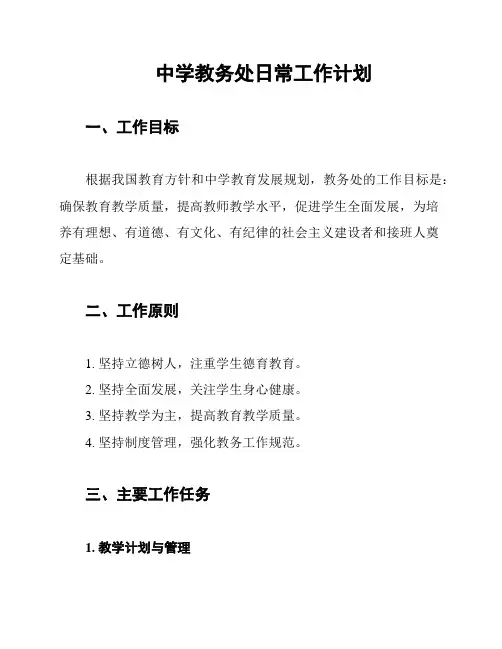 中学教务处日常工作计划

一、工作目标

根据我国教育方针和中学教育发展规划，教务处的工作目标是：确保教育教学质量，提高教师教学水平，促进学生全面发展，为培养有理想、有道德、有文化、有纪律的社会主义建设者和接班人奠定基础。

二、工作原则

1. 坚持立德树人，注重学生德育教育。
2. 坚持全面发展，关注学生身心健康。
3. 坚持教学为主，提高教育教学质量。
4. 坚持制度管理，强化教务工作规范。

三、主要工作任务

1. 教学计划与管理